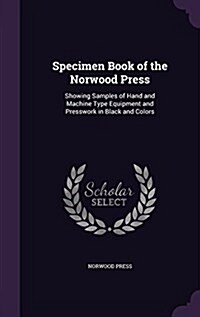 Specimen Book of the Norwood Press

Showing Samples of Hand and Machine Type Equipment and Presswork in Black and Colors

Scholar SELECT

NORWOOD PRESS